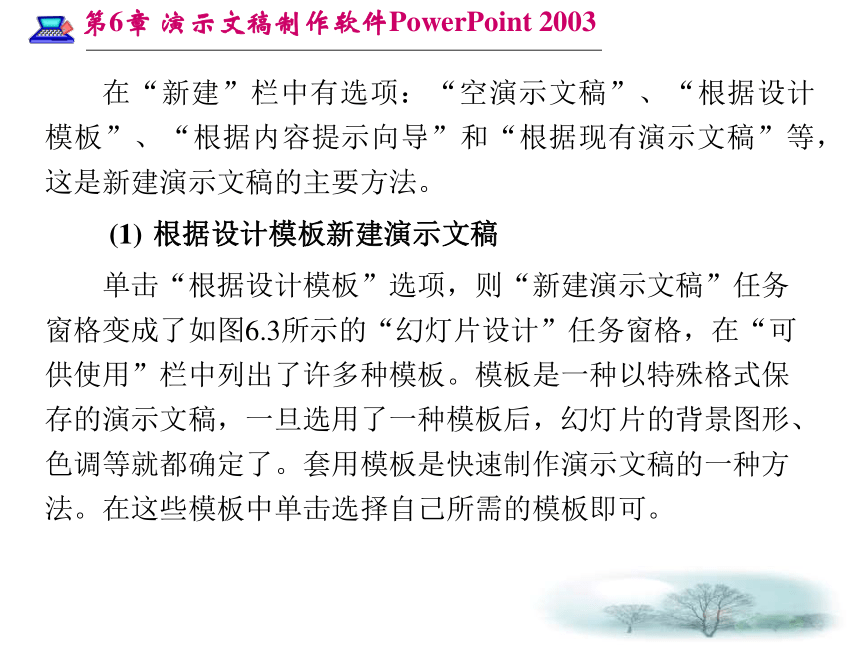 第6章 演示文稿制作软件PowerPoint 2003

在“新建”栏中有选项：“空演示文稿”、“根据设计模板”、“根据内容提示向导”和“根据现有演示文稿”等，这是新建演示文稿的主要方法。

(1) 根据设计模板新建演示文稿

单击“根据设计模板”选项，则“新建演示文稿”任务窗格变成了如图6.3所示的“幻灯片设计”任务窗格，在“可供使用”栏中列出了许多种模板。模板是一种以特殊格式保存的演示文稿，一旦选用了一种模板后，幻灯片的背景图形、色调等就都确定了。套用模板是快速制作演示文稿的一种方法。在这些模板中单击选择自己所需的模板即可。